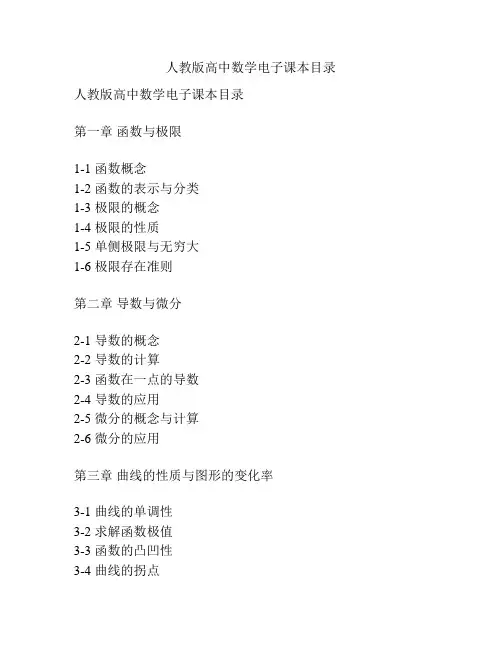 人教版高中数学电子课本目录

人教版高中数学电子课本目录

第一章 函数与极限

1-1 函数概念
1-2 函数的表示与分类
1-3 极限的概念
1-4 极限的性质
1-5 单侧极限与无穷大
1-6 极限存在准则

第二章 导数与微分

2-1 导数的概念
2-2 导数的计算
2-3 函数在一点的导数
2-4 导数的应用
2-5 微分的概念与计算
2-6 微分的应用

第三章 曲线的性质与图形的变化率

3-1 曲线的单调性
3-2 求解函数极值
3-3 函数的凸凹性
3-4 曲线的拐点